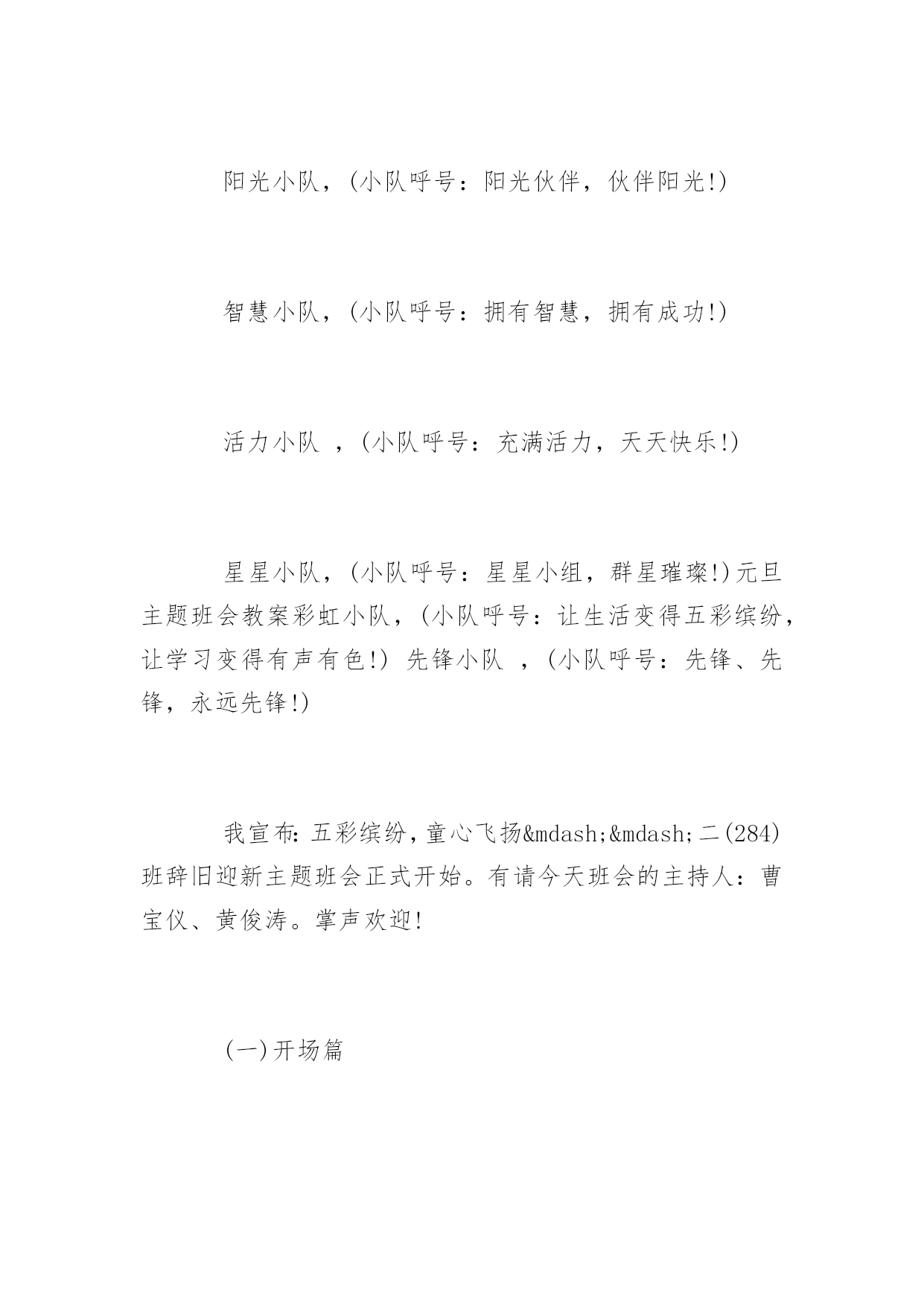 阳光小队，(小队呼号：阳光伙伴，伙伴阳光!)

智慧小队，(小队呼号：拥有智慧，拥有成功!)

活力小队 ，(小队呼号：充满活力，天天快乐!)

星星小队，(小队呼号：星星小组，群星璀璨!)元旦主题班会教案彩虹小队，(小队呼号：让生活变得五彩缤纷，让学习变得有声有色!) 先锋小队 ，(小队呼号：先锋、先锋，永远先锋!)

我宣布：五彩缤纷，童心飞扬&mdash;&mdash;二(284)班辞旧迎新主题班会正式开始。有请今天班会的主持人：曹宝仪、黄俊涛。掌声欢迎!

(一)开场篇